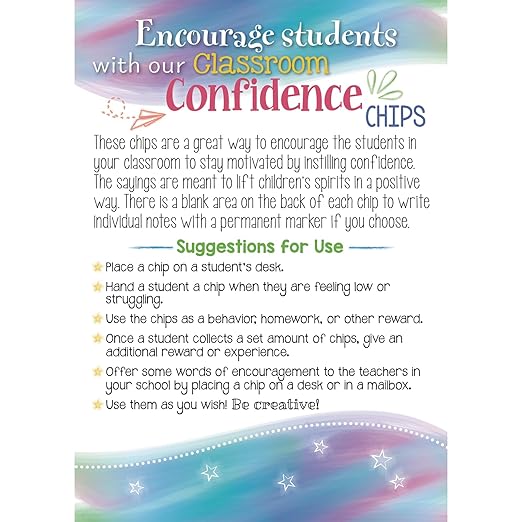 Encourage students with our Classroom Confidence CHIPS

These chips are a great way to encourage the students in your classroom to stay motivated by instilling confidence. The sayings are meant to lift children's spirits in a positive way. There is a blank area on the back of each chip to write individual notes with a permanent marker if you choose.

Suggestions for Use

Place a chip on a student's desk.

Hand a student a chip when they are feeling low or struggling.

Use the chips as a behavior, homework, or other reward.

Once a student collects a set amount of chips, give an additional reward or experience.

Offer some words of encouragement to the teachers in your school by placing a chip on a desk or in a mailbox.

Use them as you wish! Be creative!